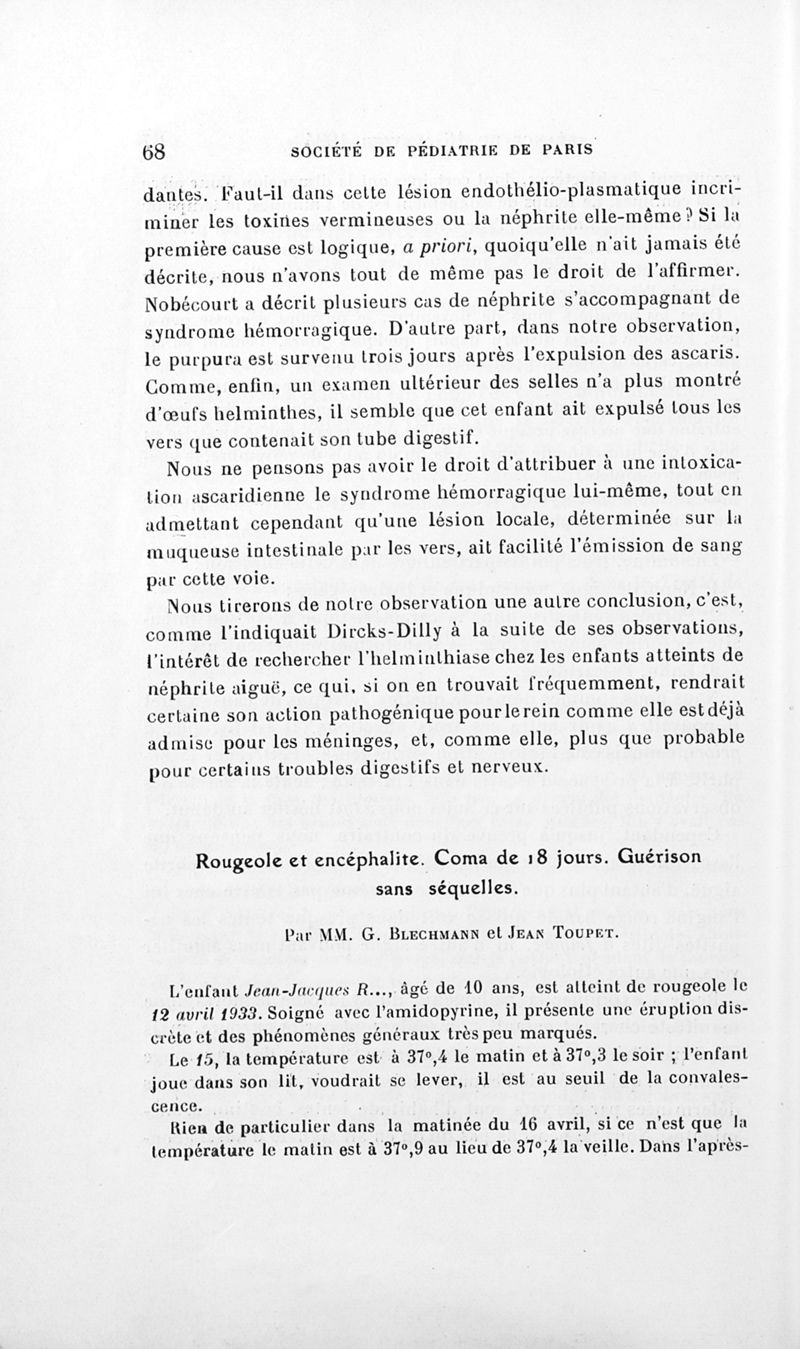 68 SOCIÉTÉ DE PÉDIATRIE DE PARIS

dantes. Faut-il dans cette lésion endothélio-plasmatique incriminer les toxines vermineuses ou la néphrite elle-même ? Si la première cause est logique, a priori, quoiqu'elle n'ait jamais été décrite, nous n'avons tout de même pas le droit de l'affirmer. Nobécourt a décrit plusieurs cas de néphrite s'accompagnant de syndrome hémorragique. D'autre part, dans notre observation, le purpura est survenu trois jours après l'expulsion des ascaris. Comme, enfin, un examen ultérieur des selles n'a plus montré d'œufs helminthes, il semble que cet enfant ait expulsé tous les vers que contenait son tube digestif.

Nous ne pensons pas avoir le droit d'attribuer à une intoxication ascaridienne le syndrome hémorragique lui-même, tout en admettant cependant qu'une lésion locale, déterminée sur la muqueuse intestinale par les vers, ait facilité l'émission de sang par cette voie.

Nous tirerons de notre observation une autre conclusion, c'est, comme l'indiquait Dircks-Dilly à la suite de ses observations, l'intérêt de rechercher l'helminthiase chez les enfants atteints de néphrite aiguë, ce qui, si on en trouvait fréquemment, rendrait certaine son action pathogénique pour le rein comme elle est déjà admise pour les méninges, et, comme elle, plus que probable pour certains troubles digestifs et nerveux.

Rougeole et encéphalite. Coma de 18 jours. Guérison sans séquelles.

Par MM. G. Blechmann et Jean Toupet.

L'enfant Jean-Jacques R..., âgé de 10 ans, est atteint de rougeole le 12 avril 1933. Soigné avec l'amidopyrine, il présente une éruption discrète et des phénomènes généraux très peu marqués.

Le 15, la température est à 37°,4 le matin et à 37°,3 le soir ; l'enfant joue dans son lit, voudrait se lever, il est au seuil de la convalescence.

Rien de particulier dans la matinée du 16 avril, si ce n'est que la température le matin est à 37°,9 au lieu de 37°,4 la veille. Dans l'après-